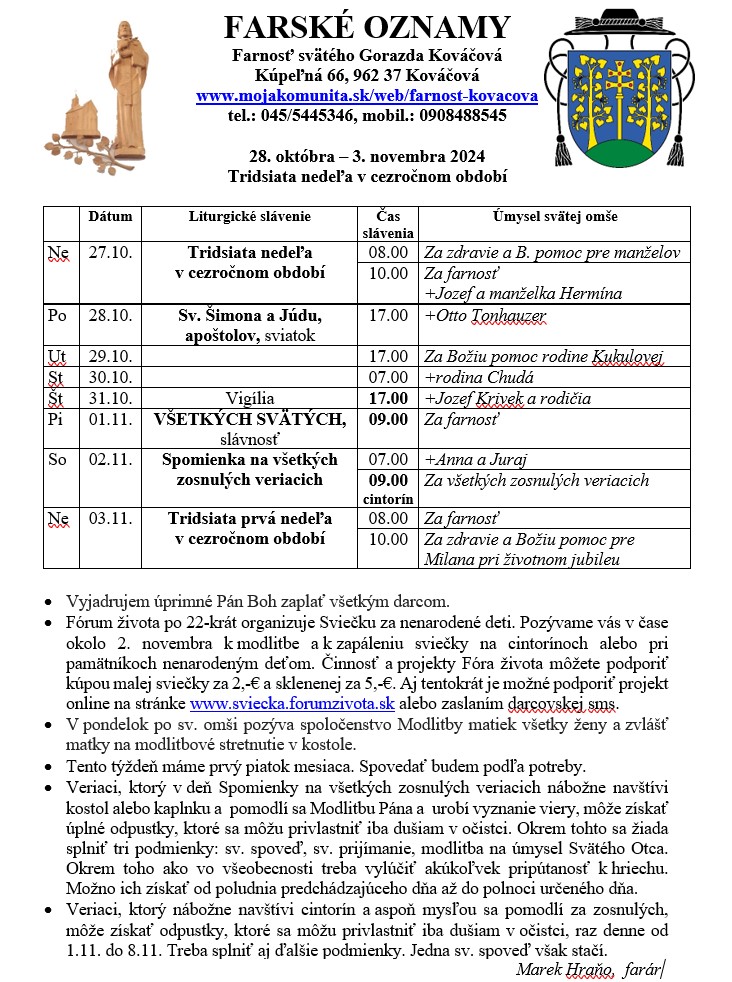 FARSKÉ OZNAMY
Farnosť svätého Gorazda Kováčová
Kúpeľná 66, 962 37 Kováčová
www.mojakomunita.sk/web/farnost-kovacova
tel.: 045/5445346, mobil.: 0908488545

28. októbra – 3. novembra 2024
Tridsiata nedeľa v cezročnom období

| | Dátum | Liturgické slávenie | Čas slávenia | Úmysel svätej omše |
|---|---|---|---|---|
| Ne | 27.10. | Tridsiata nedeľa v cezročnom období | 08.00 | Za zdravie a B. pomoc pre manželov |
| | | | 10.00 | Za farnosť +Jozef a manželka Hermína |
| Po | 28.10. | Sv. Šimona a Júdu, apoštolov, sviatok | 17.00 | +Otto Tonhauzer |
| Ut | 29.10. | | 17.00 | Za Božiu pomoc rodine Kukulovej |
| St | 30.10. | | 07.00 | +rodina Chudá |
| Št | 31.10. | Vigília | 17.00 | +Jozef Krivek a rodičia |
| Pi | 01.11. | VŠETKÝCH SVÄTÝCH, slávnosť | 09.00 | Za farnosť |
| So | 02.11. | Spomienka na všetkých zosnulých veriacich | 07.00 | +Anna a Juraj |
| | | | 09.00 cintorín | Za všetkých zosnulých veriacich |
| Ne | 03.11. | Tridsiata prvá nedeľa v cezročnom období | 08.00 | Za farnosť |
| | | | 10.00 | Za zdravie a Božiu pomoc pre Milana pri životnom jubileu |

• Vyjadrujem úprimné Pán Boh zaplať všetkým darcom.
• Fórum života po 22-krát organizuje Sviečku za nenarodené deti. Pozývame vás v čase okolo 2. novembra k modlitbe a k zapáleniu sviečky na cintorínoch alebo pri pamätníkoch nenarodeným deťom. Činnosť a projekty Fóra života môžete podporiť kúpou malej sviečky za 2,-€ a sklenenej za 5,-€. Aj tentokrát je možné podporiť projekt online na stránke www.sviecka.forumzivota.sk alebo zaslaním darcovskej sms.
• V pondelok po sv. omši pozýva spoločenstvo Modlitby matiek všetky ženy a zvlášť matky na modlitbové stretnutie v kostole.
• Tento týždeň máme prvý piatok mesiaca. Spovedať budem podľa potreby.
• Veriaci, ktorý v deň Spomienky na všetkých zosnulých veriacich nábožne navštívi kostol alebo kaplnku a pomodlí sa Modlitbu Pána a urobí vyznanie viery, môže získať úplné odpustky, ktoré sa môžu privlastniť iba dušiam v očistci. Okrem tohto sa žiada splniť tri podmienky: sv. spoveď, sv. prijímanie, modlitba na úmysel Svätého Otca. Okrem toho ako vo všeobecnosti treba vylúčiť akúkoľvek pripútanosť k hriechu. Možno ich získať od poludnia predchádzajúceho dňa až do polnoci určeného dňa.
• Veriaci, ktorý nábožne navštívi cintorín a aspoň mysľou sa pomodlí za zosnulých, môže získať odpustky, ktoré sa môžu privlastniť iba dušiam v očistci, raz denne od 1.11. do 8.11. Treba splniť aj ďalšie podmienky. Jedna sv. spoveď však stačí.
Marek Hraňo, farár